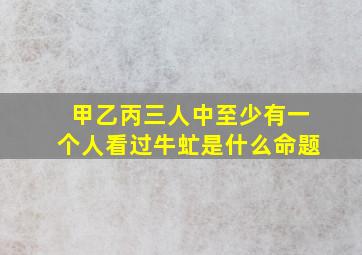 甲乙丙三人中至少有一个人看过牛虻是什么命题